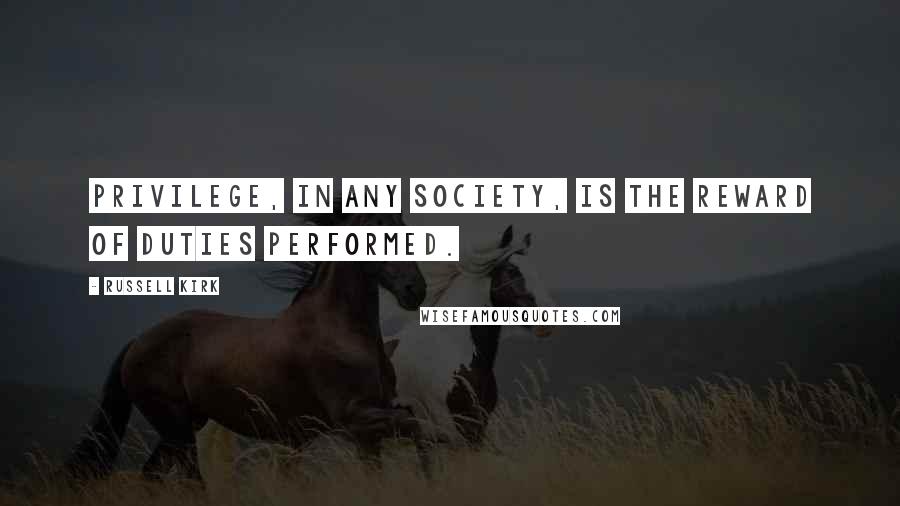 PRIVILEGE, IN ANY SOCIETY, IS THE REWARD OF DUTIES PERFORMED.

- RUSSELL KIRK

WISEFAMOUSQUOTES.COM